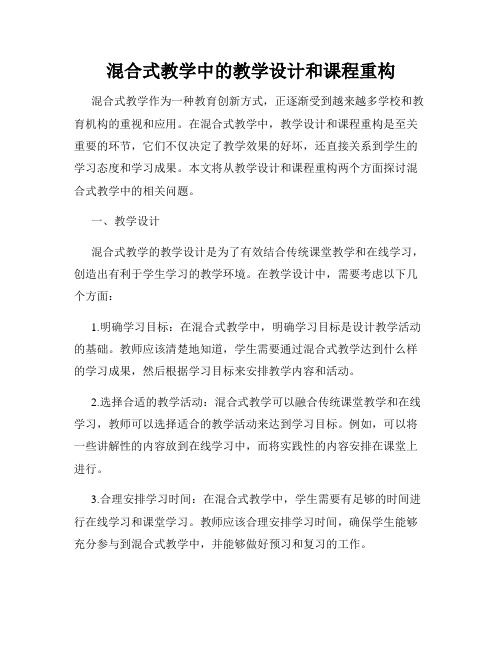 混合式教学中的教学设计和课程重构

混合式教学作为一种教育创新方式，正逐渐受到越来越多学校和教育机构的重视和应用。在混合式教学中，教学设计和课程重构是至关重要的环节，它们不仅决定了教学效果的好坏，还直接关系到学生的学习态度和学习成果。本文将从教学设计和课程重构两个方面探讨混合式教学中的相关问题。

一、教学设计

混合式教学的教学设计是为了有效结合传统课堂教学和在线学习，创造出有利于学生学习的教学环境。在教学设计中，需要考虑以下几个方面：

1.明确学习目标：在混合式教学中，明确学习目标是设计教学活动的基础。教师应该清楚地知道，学生需要通过混合式教学达到什么样的学习成果，然后根据学习目标来安排教学内容和活动。

2.选择合适的教学活动：混合式教学可以融合传统课堂教学和在线学习，教师可以选择适合的教学活动来达到学习目标。例如，可以将一些讲解性的内容放到在线学习中，而将实践性的内容安排在课堂上进行。

3.合理安排学习时间：在混合式教学中，学生需要有足够的时间进行在线学习和课堂学习。教师应该合理安排学习时间，确保学生能够充分参与到混合式教学中，并能够做好预习和复习的工作。